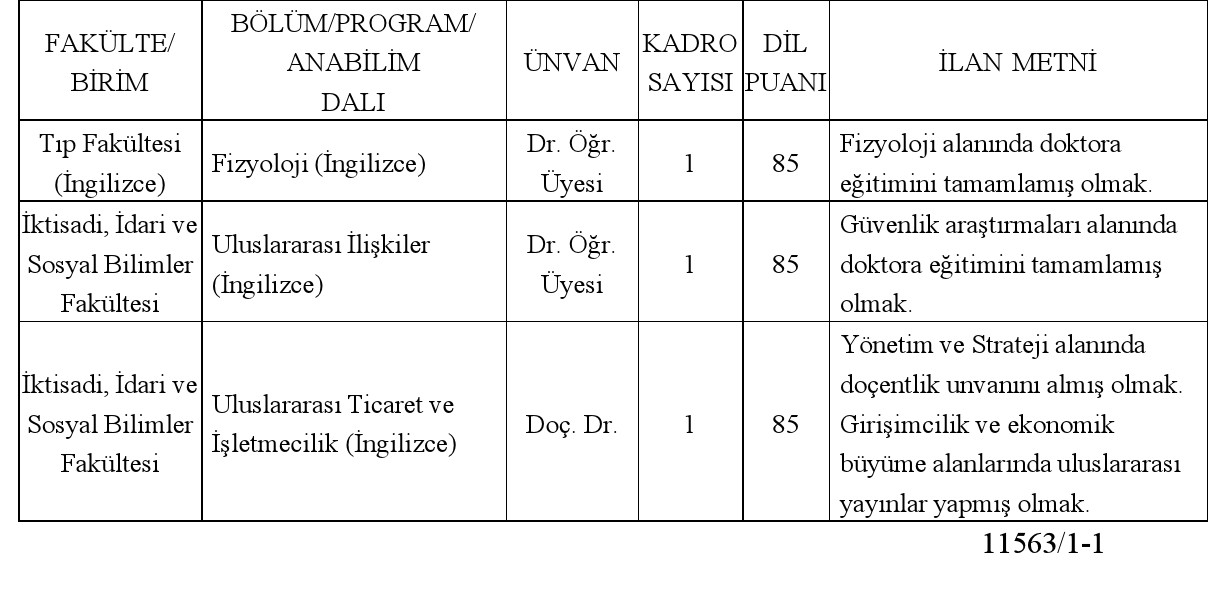 | FAKÜLTE/ BİRİM | BÖLÜM/PROGRAM/ ANABİLİM DALI | ÜNVAN | KADRO SAYISI | DİL PUANI | İLAN METNİ |
|---|---|---|---|---|---|
| Tıp Fakültesi (İngilizce) | Fizyoloji (İngilizce) | Dr. Öğr. Üyesi | 1 | 85 | Fizyoloji alanında doktora eğitimini tamamlamış olmak. |
| İktisadi, İdari ve Sosyal Bilimler Fakültesi | Uluslararası İlişkiler (İngilizce) | Dr. Öğr. Üyesi | 1 | 85 | Güvenlik araştırmaları alanında doktora eğitimini tamamlamış olmak. |
| İktisadi, İdari ve Sosyal Bilimler Fakültesi | Uluslararası Ticaret ve İşletmecilik (İngilizce) | Doç. Dr. | 1 | 85 | Yönetim ve Strateji alanında doçentlik unvanını almış olmak. Girişimcilik ve ekonomik büyüme alanlarında uluslararası yayınlar yapmış olmak. |

11563/1-1